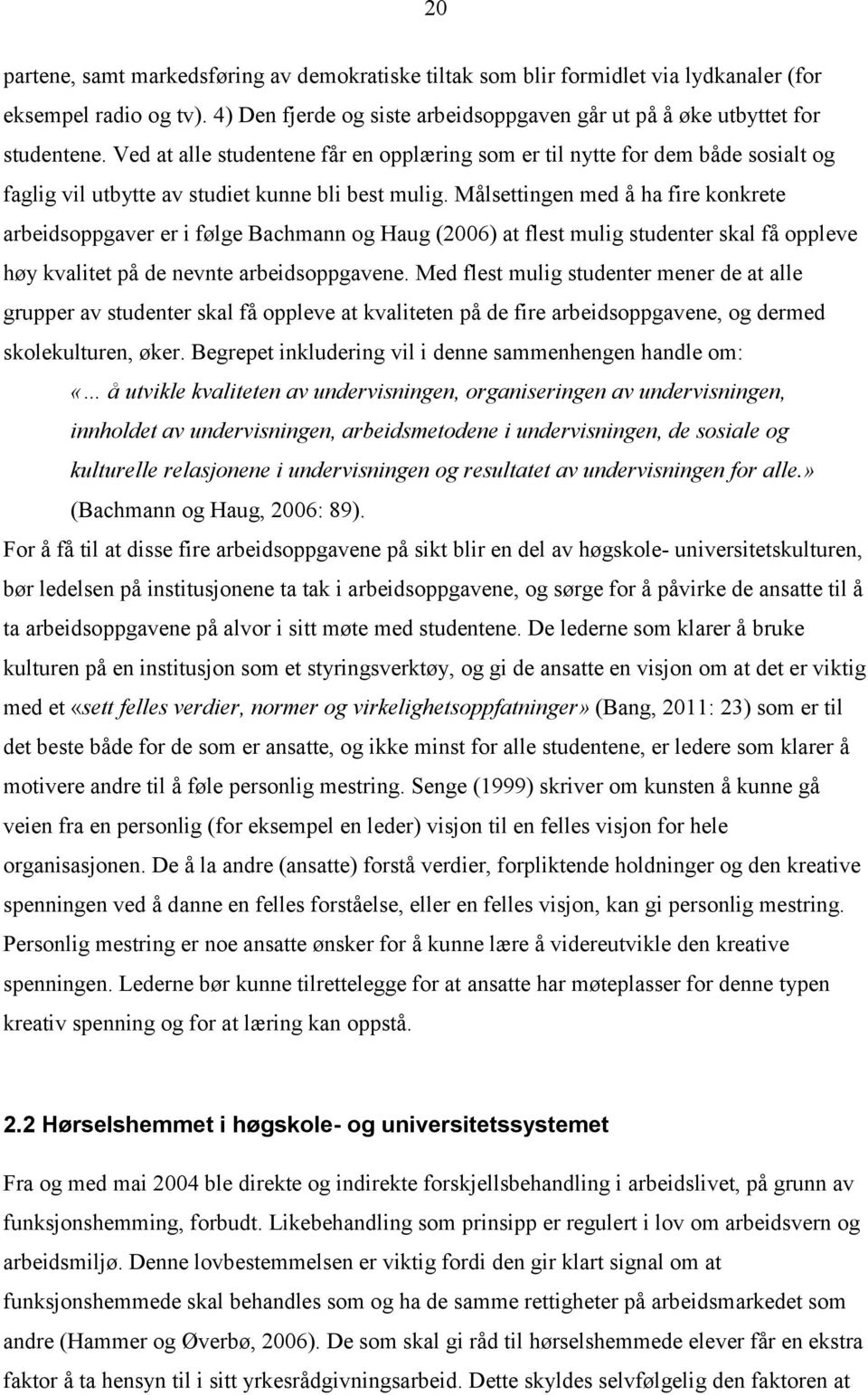 20

partene, samt markedsføring av demokratiske tiltak som blir formidlet via lydkanaler (for eksempel radio og tv). 4) Den fjerde og siste arbeidsoppgaven går ut på å øke utbyttet for studentene. Ved at alle studentene får en opplæring som er til nytte for dem både sosialt og faglig vil utbytte av studiet kunne bli best mulig. Målsettingen med å ha fire konkrete arbeidsoppgaver er i følge Bachmann og Haug (2006) at flest mulig studenter skal få oppleve høy kvalitet på de nevnte arbeidsoppgavene. Med flest mulig studenter mener de at alle grupper av studenter skal få oppleve at kvaliteten på de fire arbeidsoppgavene, og dermed skolekulturen, øker. Begrepet inkludering vil i denne sammenhengen handle om:

«... å utvikle kvaliteten av undervisningen, organiseringen av undervisningen, innholdet av undervisningen, arbeidsmetodene i undervisningen, de sosiale og kulturelle relasjonene i undervisningen og resultatet av undervisningen for alle.» (Bachmann og Haug, 2006: 89).

For å få til at disse fire arbeidsoppgavene på sikt blir en del av høgskole- universitetskulturen, bør ledelsen på institusjonene ta tak i arbeidsoppgavene, og sørge for å påvirke de ansatte til å ta arbeidsoppgavene på alvor i sitt møte med studentene. De lederne som klarer å bruke kulturen på en institusjon som et styringsverktøy, og gi de ansatte en visjon om at det er viktig med et «sett felles verdier, normer og virkelighetsoppfatninger» (Bang, 2011: 23) som er til det beste både for de som er ansatte, og ikke minst for alle studentene, er ledere som klarer å motivere andre til å føle personlig mestring. Senge (1999) skriver om kunsten å kunne gå veien fra en personlig (for eksempel en leder) visjon til en felles visjon for hele organisasjonen. De å la andre (ansatte) forstå verdier, forpliktende holdninger og den kreative spenningen ved å danne en felles forståelse, eller en felles visjon, kan gi personlig mestring. Personlig mestring er noe ansatte ønsker for å kunne lære å videreutvikle den kreative spenningen. Lederne bør kunne tilrettelegge for at ansatte har møteplasser for denne typen kreativ spenning og for at læring kan oppstå.

2.2 Hørselshemmet i høgskole- og universitetssystemet

Fra og med mai 2004 ble direkte og indirekte forskjellsbehandling i arbeidslivet, på grunn av funksjonshemming, forbudt. Likebehandling som prinsipp er regulert i lov om arbeidsvern og arbeidsmiljø. Denne lovbestemmelsen er viktig fordi den gir klart signal om at funksjonshemmede skal behandles som og ha de samme rettigheter på arbeidsmarkedet som andre (Hammer og Øverbø, 2006). De som skal gi råd til hørselshemmede elever får en ekstra faktor å ta hensyn til i sitt yrkesrådgivningsarbeid. Dette skyldes selvfølgelig den faktoren at